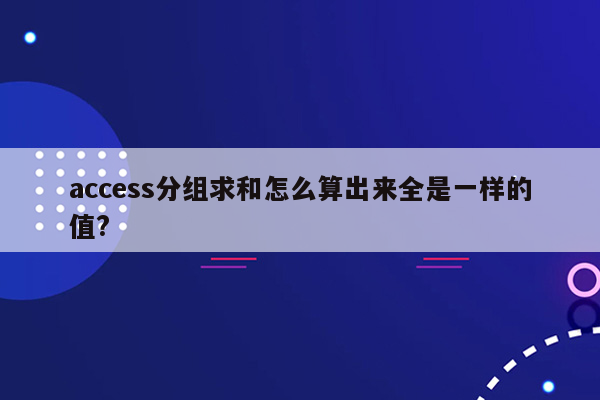 access分组求和怎么算出来全是一样的值?